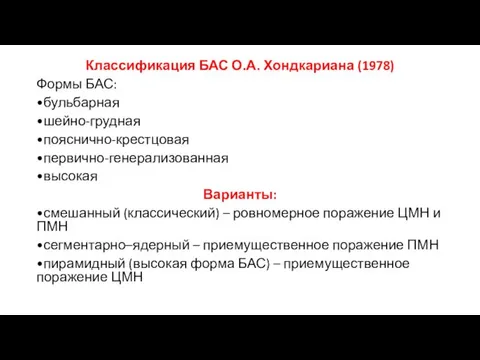 Классификация БАС О.А. Хондкариана (1978)

Формы БАС:
•бульбарная
•шейно-грудная
•пояснично-крестцовая
•первично-генерализованная
•высокая

Варианты:
•смешанный (классический) – ровномерное поражение ЦМН и ПМН
•сегментарно–ядерный – приемущественное поражение ПМН
•пирамидный (высокая форма БАС) – приемущественное поражение ЦМН